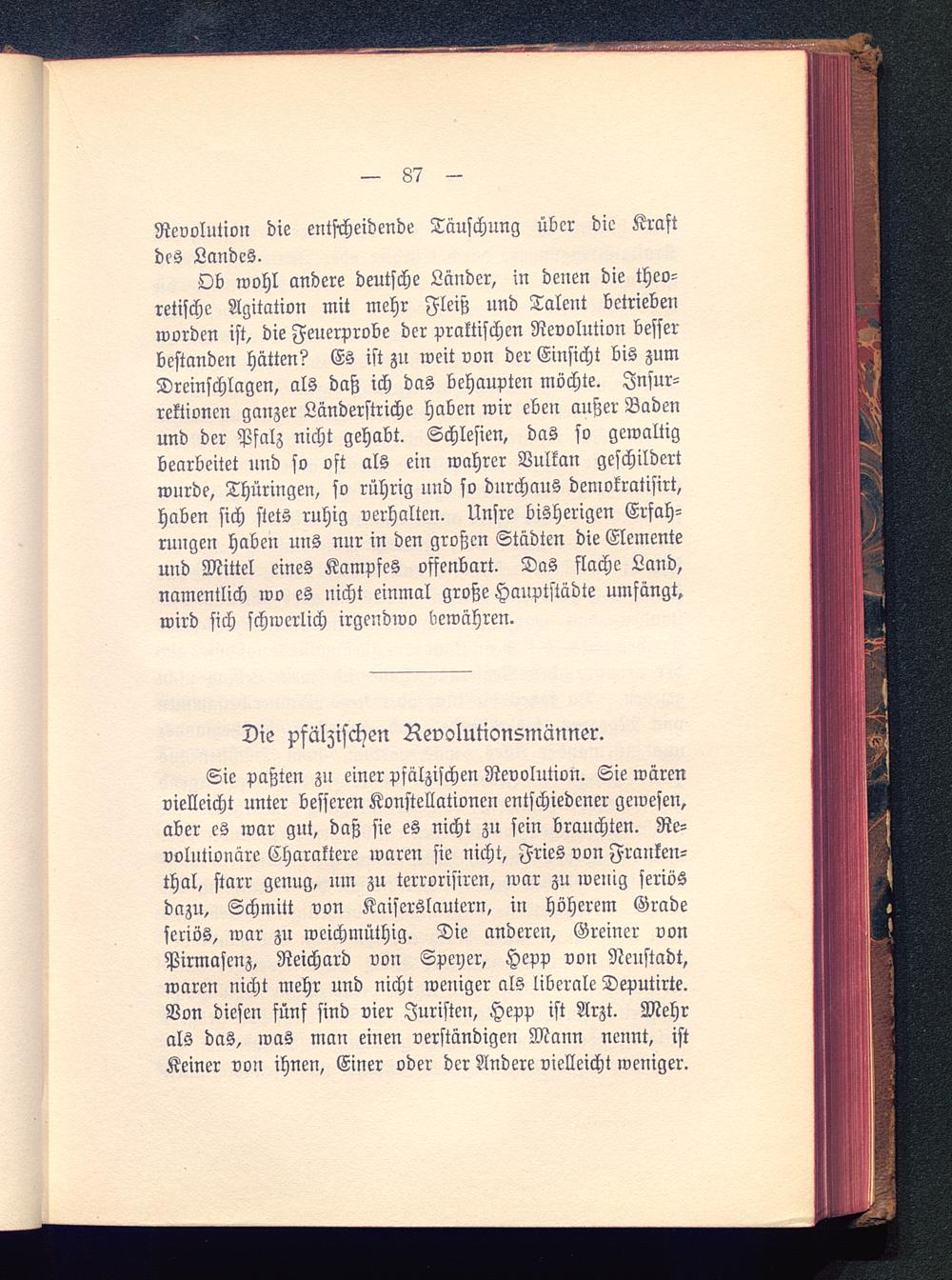 — 87 —

Revolution die entscheidende Täuschung über die Kraft des Landes.

Ob wohl andere deutsche Länder, in denen die theoretische Agitation mit mehr Fleiß und Talent betrieben worden ist, die Feuerprobe der praktischen Revolution besser bestanden hätten? Es ist zu weit von der Einsicht bis zum Dreinschlagen, als daß ich das behaupten möchte. Insurrektionen ganzer Länderstriche haben wir eben außer Baden und der Pfalz nicht gehabt. Schlesien, das so gewaltig bearbeitet und so oft als ein wahrer Vulkan geschildert wurde, Thüringen, so rührig und so durchaus demokratisirt, haben sich stets ruhig verhalten. Unsre bisherigen Erfahrungen haben uns nur in den großen Städten die Elemente und Mittel eines Kampfes offenbart. Das flache Land, namentlich wo es nicht einmal große Hauptstädte umfängt, wird sich schwerlich irgendwo bewähren.

Die pfälzischen Revolutionsmänner.

Sie paßten zu einer pfälzischen Revolution. Sie wären vielleicht unter besseren Konstellationen entschiedener gewesen, aber es war gut, daß sie es nicht zu sein brauchten. Revolutionäre Charaktere waren sie nicht, Fries von Frankenthal, starr genug, um zu terrorisiren, war zu wenig seriös dazu, Schmitt von Kaiserslautern, in höherem Grade seriös, war zu weichmüthig. Die anderen, Greiner von Pirmasenz, Reichard von Speyer, Hepp von Neustadt, waren nicht mehr und nicht weniger als liberale Deputirte. Von diesen fünf sind vier Juristen, Hepp ist Arzt. Mehr als das, was man einen verständigen Mann nennt, ist Keiner von ihnen, Einer oder der Andere vielleicht weniger.